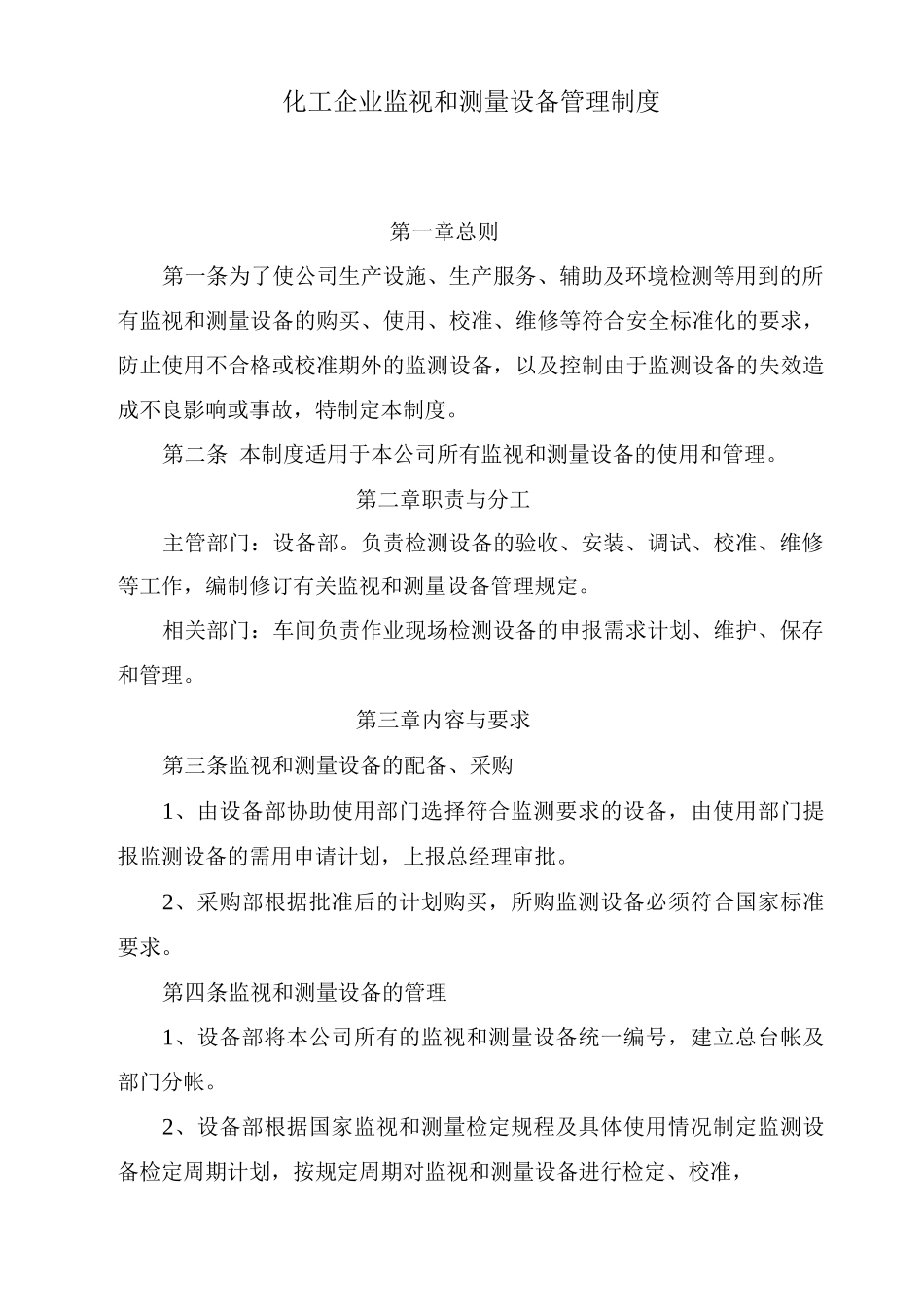 化工企业监视和测量设备管理制度

第一章总则

第一条为了使公司生产设施、生产服务、辅助及环境检测等用到的所有监视和测量设备的购买、使用、校准、维修等符合安全标准化的要求，防止使用不合格或校准期外的监测设备，以及控制由于监测设备的失效造成不良影响或事故，特制定本制度。

第二条 本制度适用于本公司所有监视和测量设备的使用和管理。

第二章职责与分工

主管部门：设备部。负责检测设备的验收、安装、调试、校准、维修等工作，编制修订有关监视和测量设备管理规定。

相关部门：车间负责作业现场检测设备的申报需求计划、维护、保存和管理。

第三章内容与要求

第三条监视和测量设备的配备、采购

1、由设备部协助使用部门选择符合监测要求的设备，由使用部门提报监测设备的需用申请计划，上报总经理审批。

2、采购部根据批准后的计划购买，所购监测设备必须符合国家标准要求。

第四条监视和测量设备的管理

1、设备部将本公司所有的监视和测量设备统一编号，建立总台帐及部门分帐。

2、设备部根据国家监视和测量检定规程及具体使用情况制定监测设备检定周期计划，按规定周期对监视和测量设备进行检定、校准，